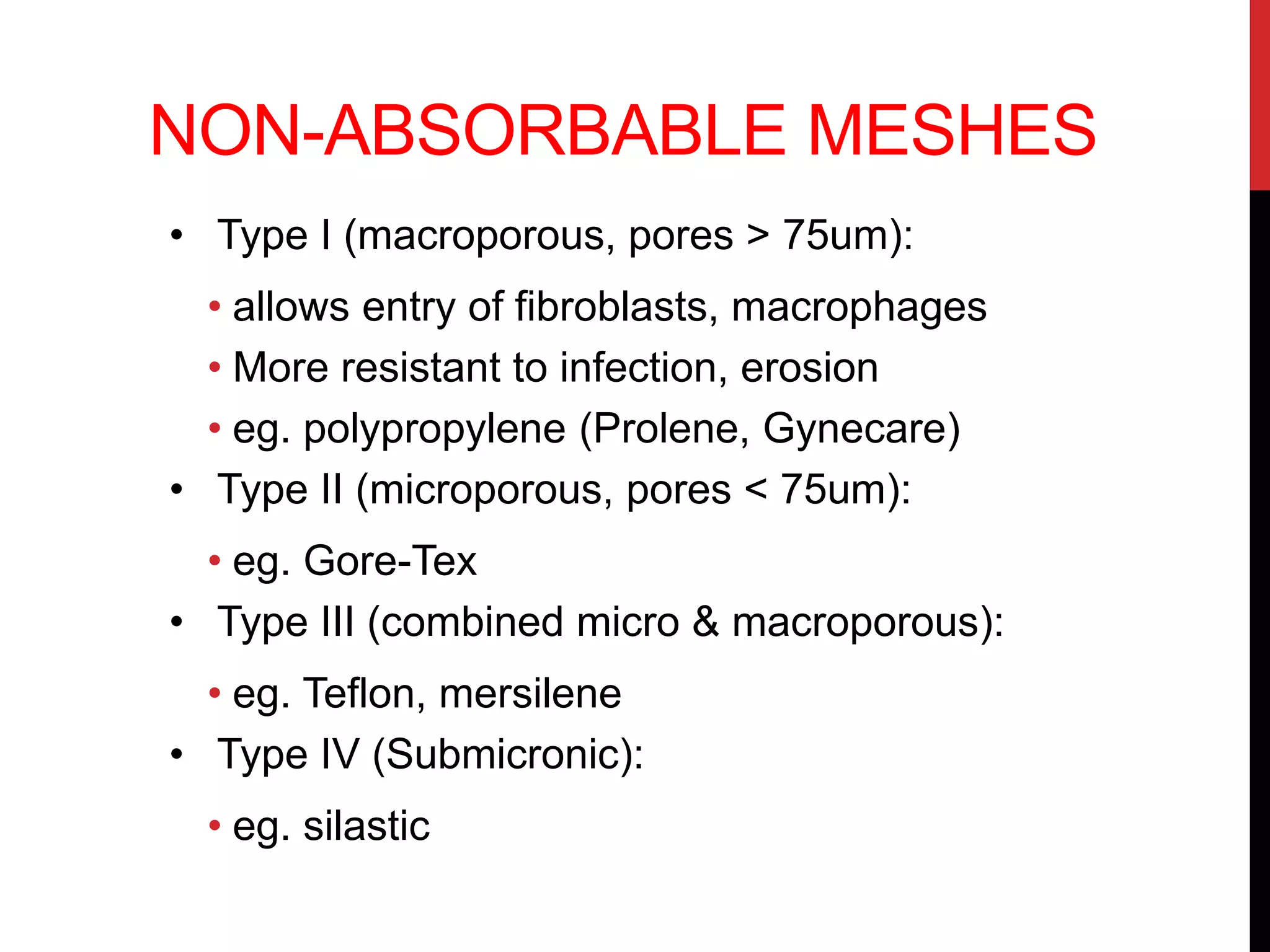 NON-ABSORBABLE MESHES

• Type I (macroporous, pores > 75um):
  • allows entry of fibroblasts, macrophages
  • More resistant to infection, erosion
  • eg. polypropylene (Prolene, Gynecare)
• Type II (microporous, pores < 75um):
  • eg. Gore-Tex
• Type III (combined micro & macroporous):
  • eg. Teflon, mersilene
• Type IV (Submicronic):
  • eg. silastic